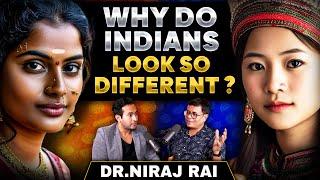 WHY DO INDIANS LOOK SO DIFFERENT ?

DR.NIRAJ RAI